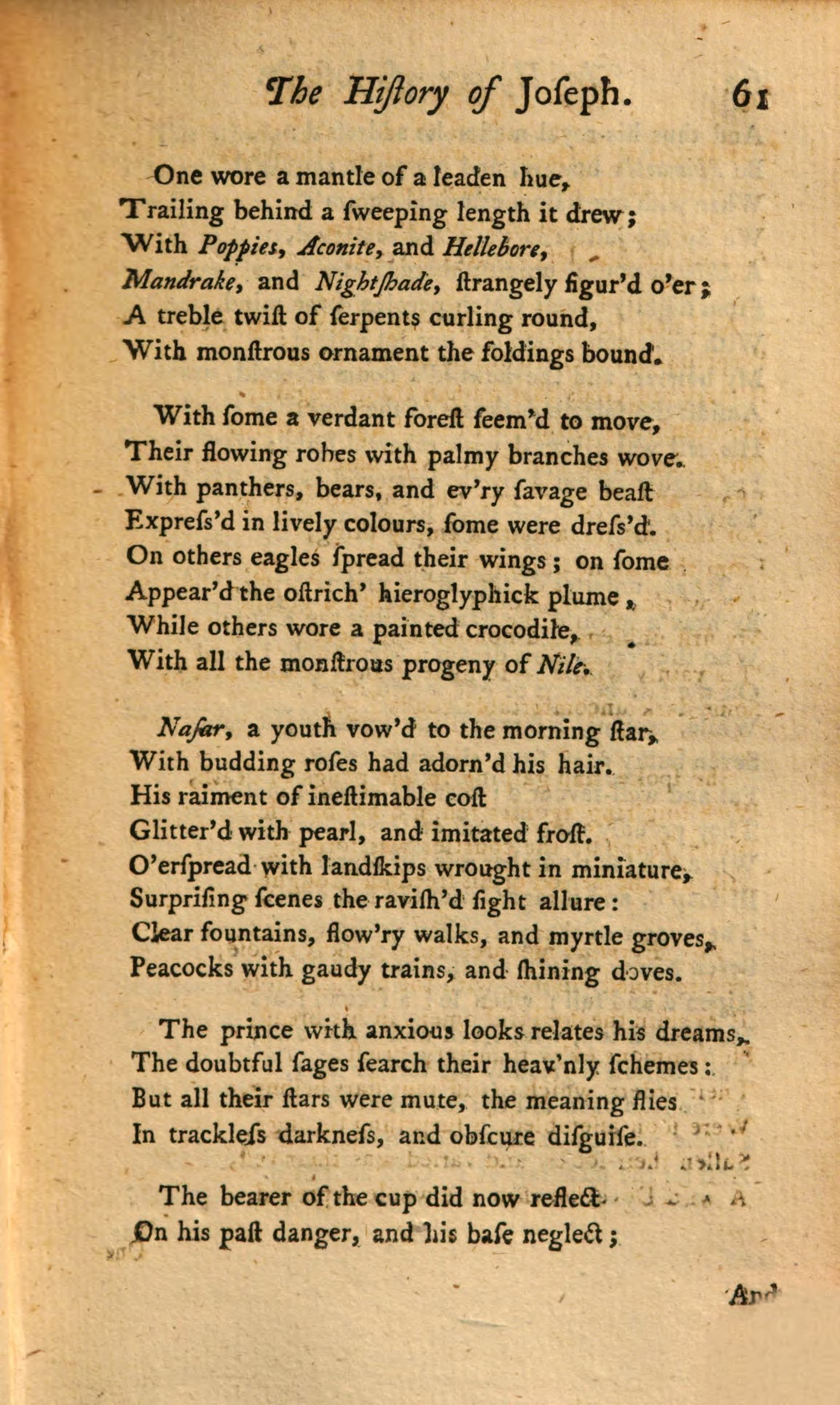 The History of Joseph. 61

One wore a mantle of a leaden hue,
Trailing behind a ſweeping length it drew;
With Poppies, Aconite, and Hellebore,
Mandrake, and Nightſhade, ſtrangely figur'd o'er;
A treble twiſt of ſerpents curling round,
With monſtrous ornament the foldings bound.

With ſome a verdant foreſt ſeem'd to move,
Their flowing robes with palmy branches wove.
With panthers, bears, and ev'ry ſavage beaſt
Expreſs'd in lively colours, ſome were dreſs'd.
On others eagles ſpread their wings; on ſome
Appear'd the oſtrich' hieroglyphick plume,
While others wore a painted crocodile,
With all the monſtrous progeny of Nile.

Naſar, a youth vow'd to the morning ſtar,
With budding roſes had adorn'd his hair.
His raiment of ineſtimable coſt
Glitter'd with pearl, and imitated froſt.
O'erſpread with landſkips wrought in miniature,
Surpriſing ſcenes the raviſh'd ſight allure:
Clear fountains, flow'ry walks, and myrtle groves,
Peacocks with gaudy trains, and ſhining doves.

The prince with anxious looks relates his dreams,
The doubtful ſages ſearch their heav'nly ſchemes:
But all their ſtars were mute, the meaning flies
In trackleſs darkneſs, and obſcure diſguiſe.

The bearer of the cup did now reflect
On his paſt danger, and his baſe neglect;

And